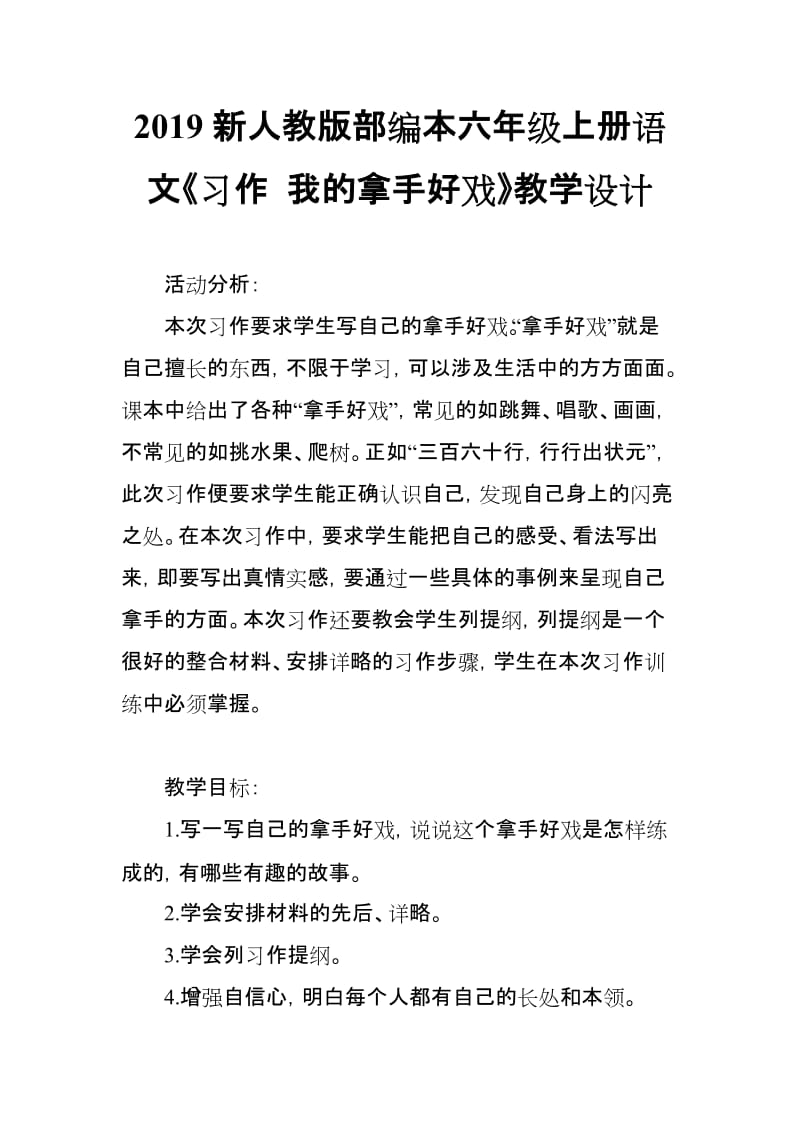 2019 新人教版部编本六年级上册语文《习作 我的拿手好戏》教学设计

活动分析：

本次习作要求学生写自己的拿手好戏。“拿手好戏”就是自己擅长的东西，不限于学习，可以涉及生活中的方方面面。课本中给出了各种“拿手好戏”，常见的如跳舞、唱歌、画画，不常见的如挑水果、爬树。正如“三百六十行，行行出状元”，此次习作便要求学生能正确认识自己，发现自己身上的闪亮之处。在本次习作中，要求学生能把自己的感受、看法写出来，即要写出真情实感，要通过一些具体的事例来呈现自己拿手的方面。本次习作还要教会学生列提纲，列提纲是一个很好的整合材料、安排详略的习作步骤，学生在本次习作训练中必须掌握。

教学目标：

1.写一写自己的拿手好戏，说说这个拿手好戏是怎样练成的，有哪些有趣的故事。

2.学会安排材料的先后、详略。

3.学会列习作提纲。

4.增强自信心，明白每个人都有自己的长处和本领。